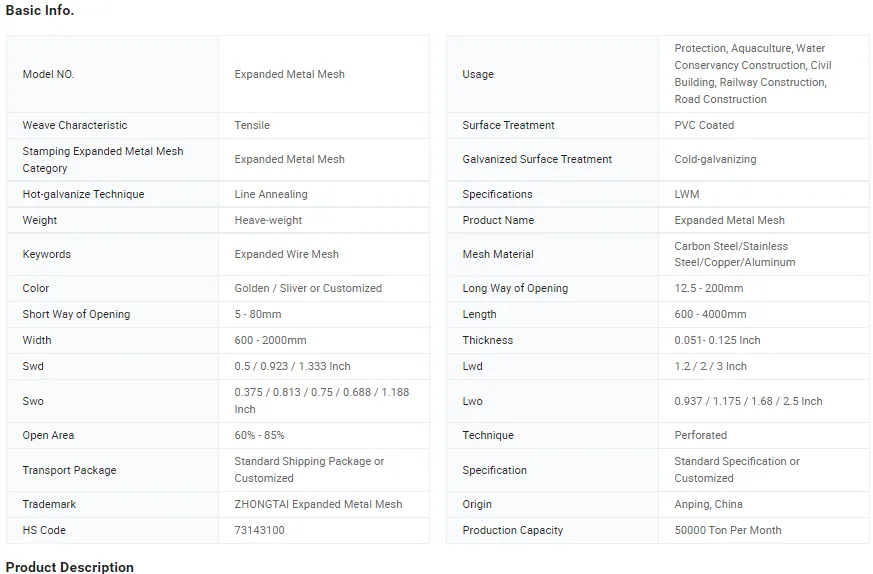 Basic Info.

| Model NO. | Expanded Metal Mesh |
|---|---|
| Weave Characteristic | Tensile |
| Stamping Expanded Metal Mesh Category | Expanded Metal Mesh |
| Hot-galvanize Technique | Line Annealing |
| Weight | Heave-weight |
| Keywords | Expanded Wire Mesh |
| Color | Golden / Sliver or Customized |
| Short Way of Opening | 5 - 80mm |
| Width | 600 - 2000mm |
| Swd | 0.5 / 0.923 / 1.333 Inch |
| Swo | 0.375 / 0.813 / 0.75 / 0.688 / 1.188 Inch |
| Open Area | 60% - 85% |
| Transport Package | Standard Shipping Package or Customized |
| Trademark | ZHONGTAI Expanded Metal Mesh |
| HS Code | 73143100 |

| Usage | Protection, Aquaculture, Water Conservancy Construction, Civil Building, Railway Construction, Road Construction |
|---|---|
| Surface Treatment | PVC Coated |
| Galvanized Surface Treatment | Cold-galvanizing |
| Specifications | LWM |
| Product Name | Expanded Metal Mesh |
| Mesh Material | Carbon Steel/Stainless Steel/Copper/Aluminum |
| Long Way of Opening | 12.5 - 200mm |
| Length | 600 - 4000mm |
| Thickness | 0.051- 0.125 Inch |
| Lwd | 1.2 / 2 / 3 Inch |
| Lwo | 0.937 / 1.175 / 1.68 / 2.5 Inch |
| Technique | Perforated |
| Specification | Standard Specification or Customized |
| Origin | Anping, China |
| Production Capacity | 50000 Ton Per Month |

Product Description